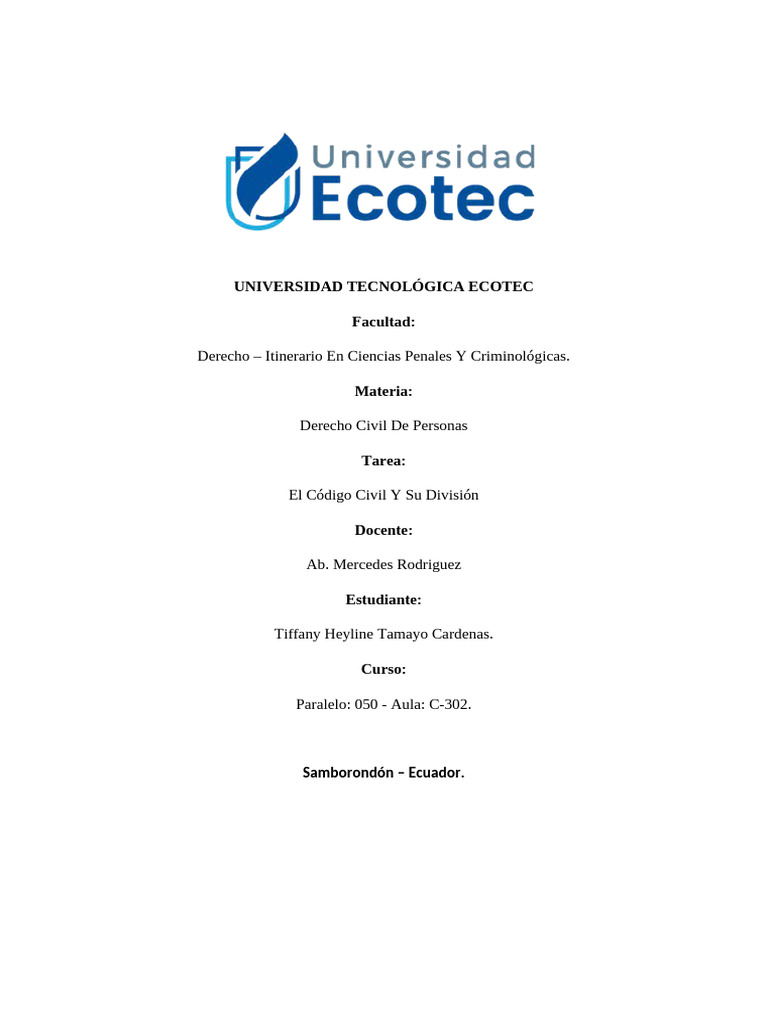 Universidad
Ecotec

UNIVERSIDAD TECNOLÓGICA ECOTEC

Facultad:

Derecho – Itinerario En Ciencias Penales Y Criminológicas.

Materia:

Derecho Civil De Personas

Tarea:

El Código Civil Y Su División

Docente:

Ab. Mercedes Rodriguez

Estudiante:

Tiffany Heyline Tamayo Cardenas.

Curso:

Paralelo: 050 - Aula: C-302.

Samborondón – Ecuador.